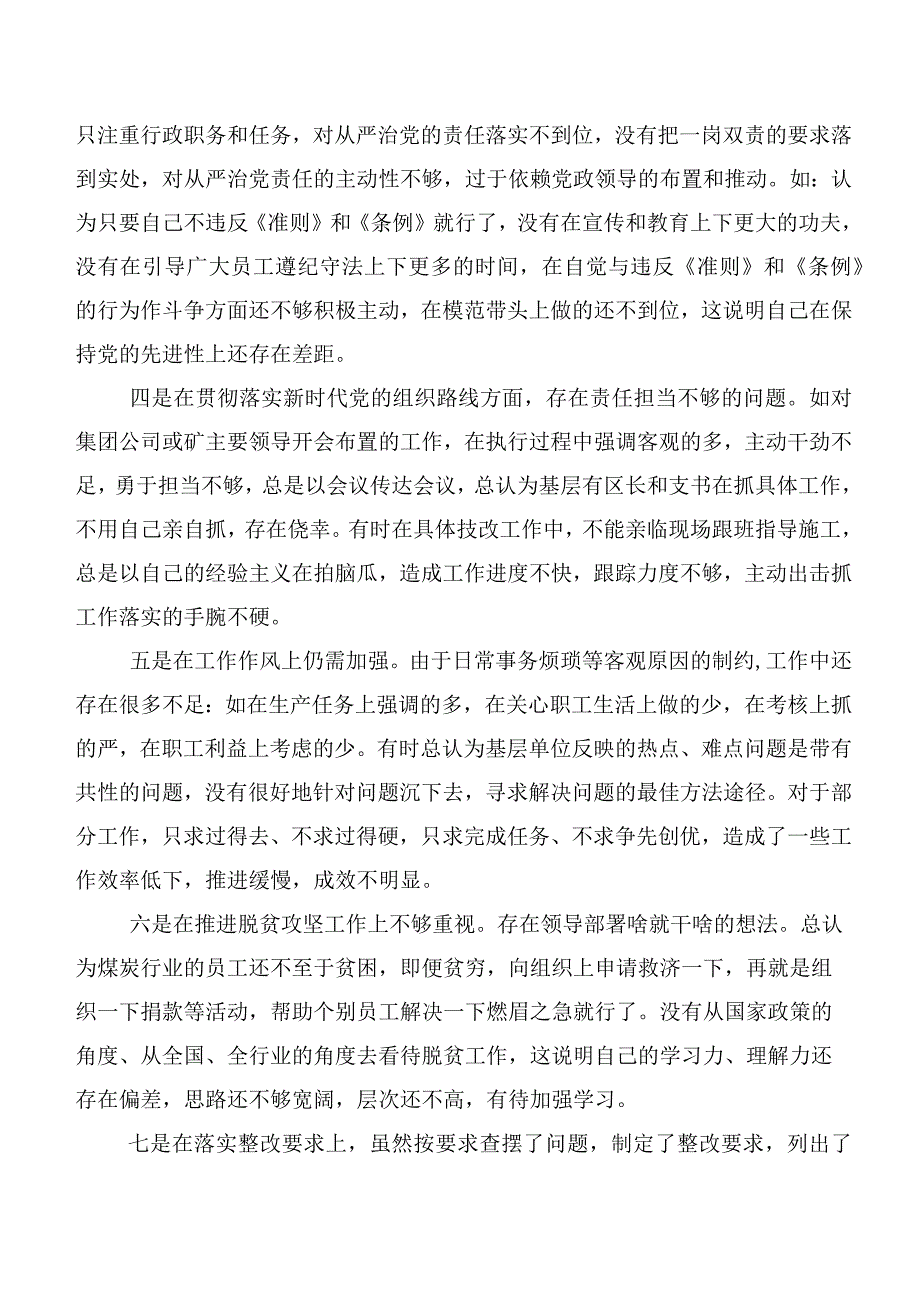 只注重行政职务和任务，对从严治党的责任落实不到位，没有把一岗双责的要求落到实处，对从严治党责任的主动性不够，过于依赖党政领导的布置和推动。如：认为只要自己不违反《准则》和《条例》就行了，没有在宣传和教育上下更大的功夫，没有在引导广大员工遵纪守法上下更多的时间，在自觉与违反《准则》和《条例》的行为作斗争方面还不够积极主动，在模范带头上做的还不到位，这说明自己在保持党的先进性上还存在差距。

四是在贯彻落实新时代党的组织路线方面，存在责任担当不够的问题。如对集团公司或矿主要领导开会布置的工作，在执行过程中强调客观的多，主动干劲不足，勇于担当不够，总是以会议传达会议，总认为基层有区长和支书在抓具体工作，不用自己亲自抓，存在侥幸。有时在具体技改工作中，不能亲临现场跟班指导施工，总是以自己的经验主义在拍脑瓜，造成工作进度不快，跟踪力度不够，主动出击抓工作落实的手腕不硬。

五是在工作作风上仍需加强。由于日常事务烦琐等客观原因的制约，工作中还存在很多不足：如在生产任务上强调的多，在关心职工生活上做的少，在考核上抓的严，在职工利益上考虑的少。有时总认为基层单位反映的热点、难点问题是带有共性的问题，没有很好地针对问题沉下去，寻求解决问题的最佳方法途径。对于部分工作，只求过得去、不求过得硬，只求完成任务、不求争先创优，造成了一些工作效率低下，推进缓慢，成效不明显。

六是在推进脱贫攻坚工作上不够重视。存在领导部署啥就干啥的想法。总认为煤炭行业的员工还不至于贫困，即便贫穷，向组织上申请救济一下，再就是组织一下捐款等活动，帮助个别员工解决一下燃眉之急就行了。没有从国家政策的角度、从全国、全行业的角度去看待脱贫工作，这说明自己的学习力、理解力还存在偏差，思路还不够宽阔，层次还不高，有待加强学习。

七是在落实整改要求上，虽然按要求查摆了问题，制定了整改要求，列出了